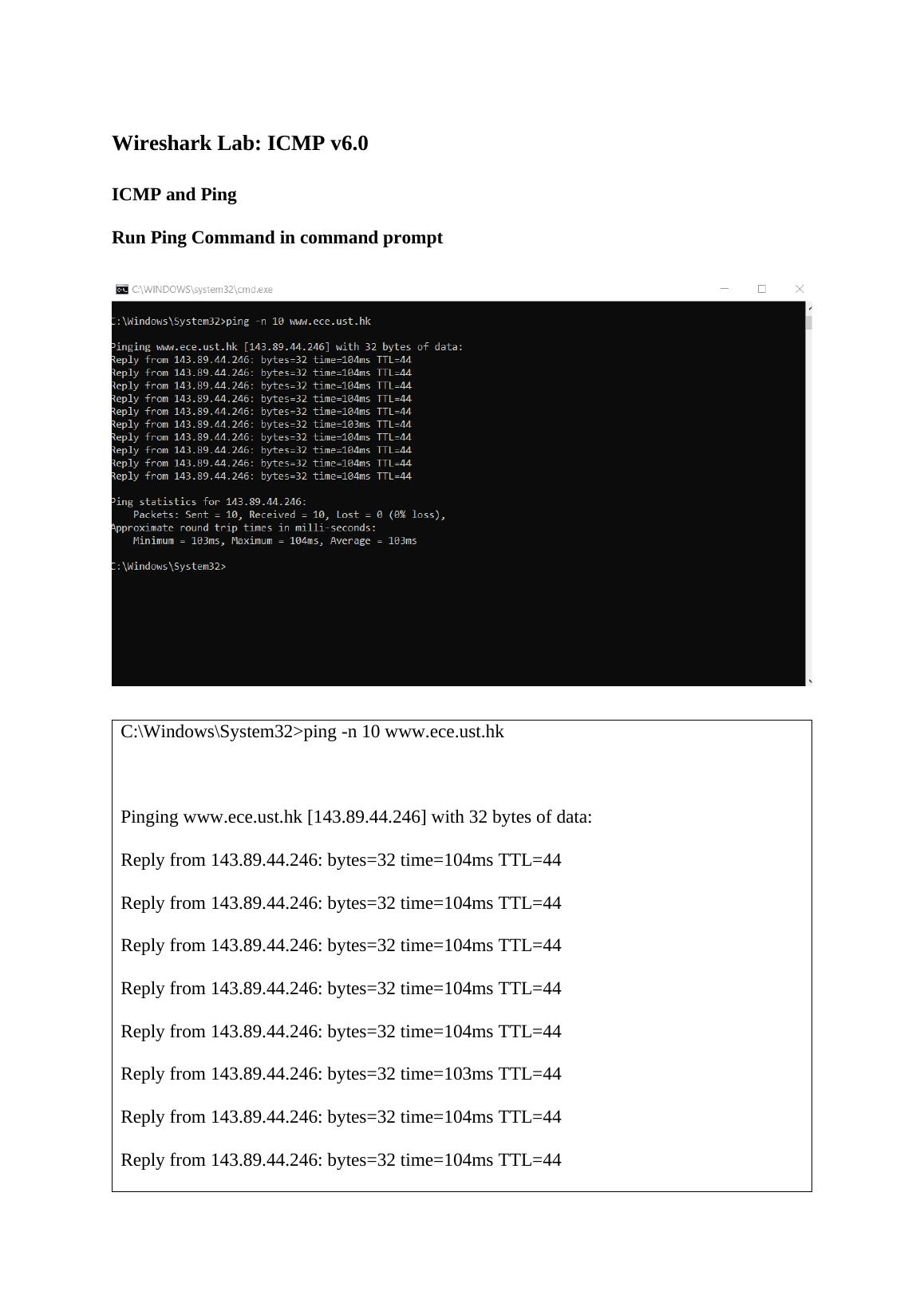 Wireshark Lab: ICMP v6.0

ICMP and Ping

Run Ping Command in command prompt

C:\WINDOWS\system32\cmd.exe

C:\Windows\System32>ping -n 10 www.ece.ust.hk

Pinging www.ece.ust.hk [143.89.44.246] with 32 bytes of data:
Reply from 143.89.44.246: bytes=32 time=104ms TTL=44
Reply from 143.89.44.246: bytes=32 time=104ms TTL=44
Reply from 143.89.44.246: bytes=32 time=104ms TTL=44
Reply from 143.89.44.246: bytes=32 time=104ms TTL=44
Reply from 143.89.44.246: bytes=32 time=104ms TTL=44
Reply from 143.89.44.246: bytes=32 time=103ms TTL=44
Reply from 143.89.44.246: bytes=32 time=104ms TTL=44
Reply from 143.89.44.246: bytes=32 time=104ms TTL=44
Reply from 143.89.44.246: bytes=32 time=104ms TTL=44
Reply from 143.89.44.246: bytes=32 time=104ms TTL=44

Ping statistics for 143.89.44.246:
Packets: Sent = 10, Received = 10, Lost = 0 (0% loss),
Approximate round trip times in milli-seconds:
Minimum = 103ms, Maximum = 104ms, Average = 103ms

C:\Windows\System32>

C:\Windows\System32>ping -n 10 www.ece.ust.hk

Pinging www.ece.ust.hk [143.89.44.246] with 32 bytes of data:

Reply from 143.89.44.246: bytes=32 time=104ms TTL=44

Reply from 143.89.44.246: bytes=32 time=104ms TTL=44

Reply from 143.89.44.246: bytes=32 time=104ms TTL=44

Reply from 143.89.44.246: bytes=32 time=104ms TTL=44

Reply from 143.89.44.246: bytes=32 time=104ms TTL=44

Reply from 143.89.44.246: bytes=32 time=103ms TTL=44

Reply from 143.89.44.246: bytes=32 time=104ms TTL=44

Reply from 143.89.44.246: bytes=32 time=104ms TTL=44